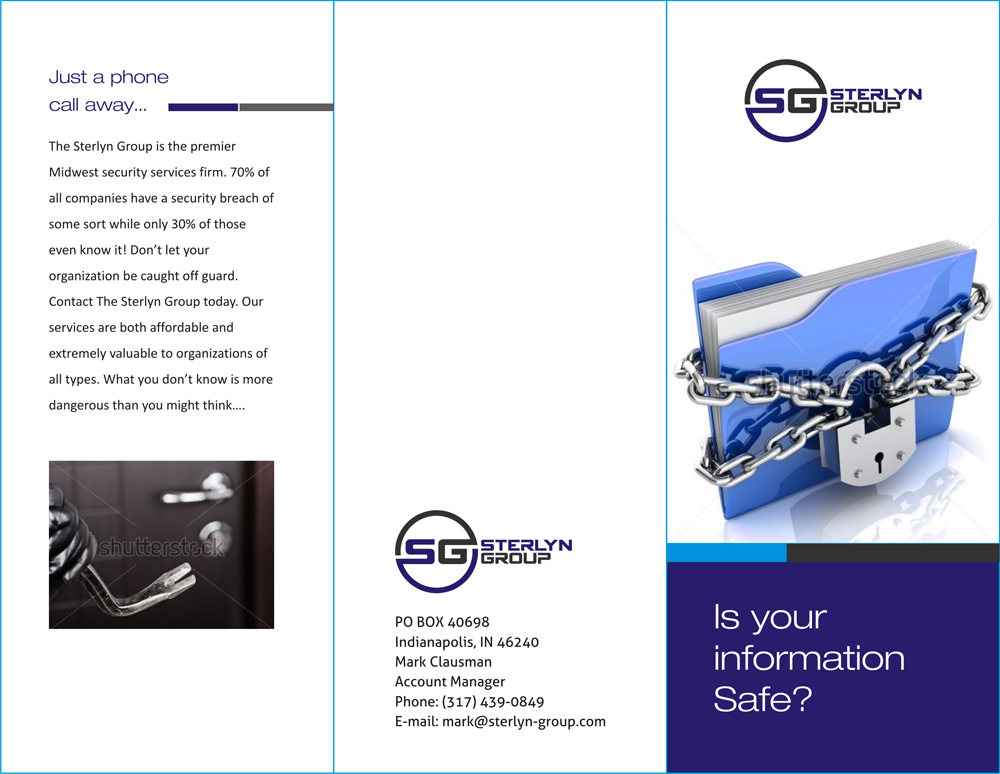 Just a phone call away...

The Sterlyn Group is the premier Midwest security services firm. 70% of all companies have a security breach of some sort while only 30% of those even know it! Don't let your organization be caught off guard. Contact The Sterlyn Group today. Our services are both affordable and extremely valuable to organizations of all types. What you don't know is more dangerous than you might think....

shutterstock

SG STERLYN GROUP

PO BOX 40698
Indianapolis, IN 46240
Mark Clausman
Account Manager
Phone: (317) 439-0849
E-mail: mark@sterlyn-group.com

SG STERLYN GROUP

shutterstock

Is your information Safe?